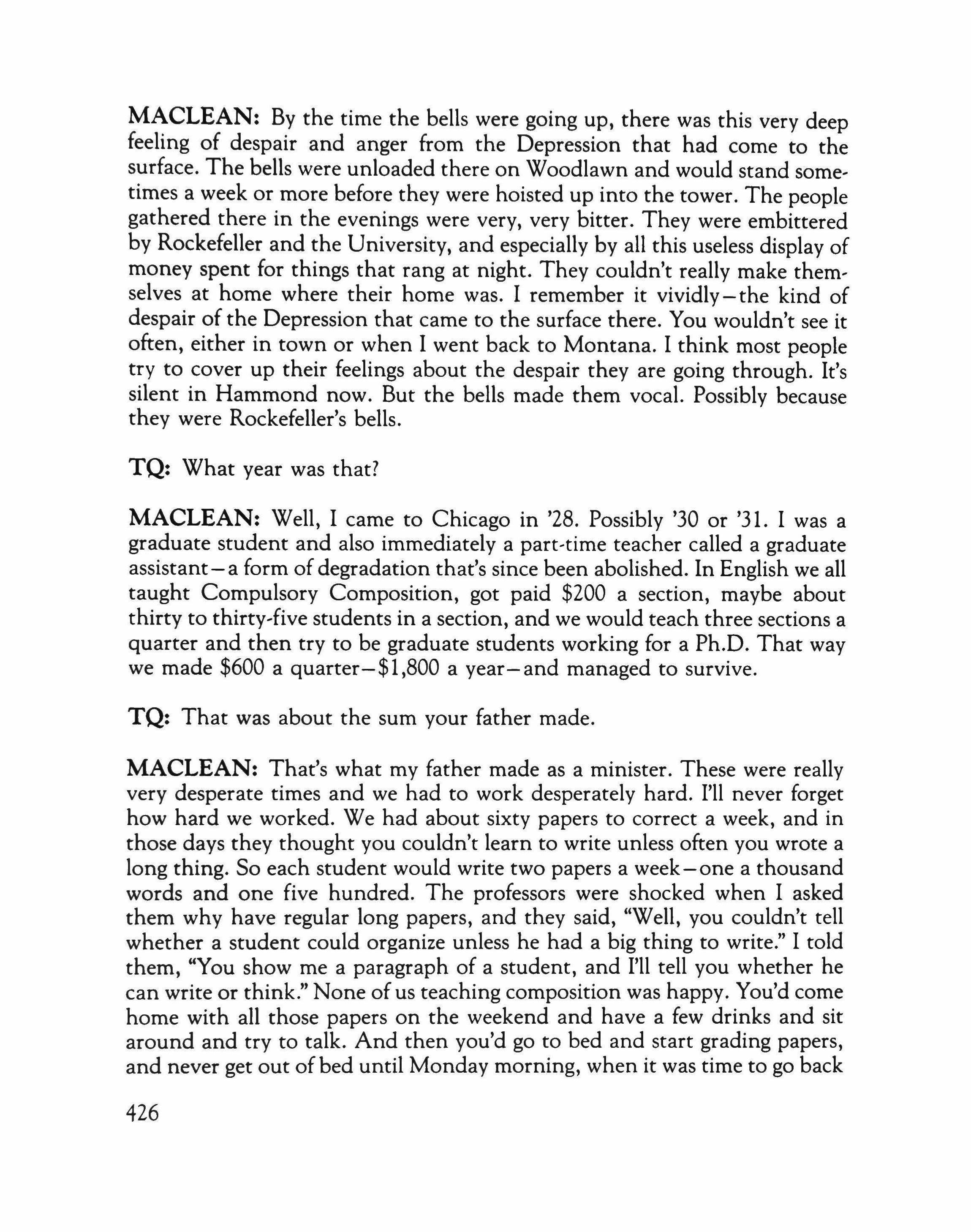 MACLEAN: By the time the bells were going up, there was this very deep feeling of despair and anger from the Depression that had come to the surface. The bells were unloaded there on Woodlawn and would stand sometimes a week or more before they were hoisted up into the tower. The people gathered there in the evenings were very, very bitter. They were embittered by Rockefeller and the University, and especially by all this useless display of money spent for things that rang at night. They couldn't really make themselves at home where their home was. I remember it vividly—the kind of despair of the Depression that came to the surface there. You wouldn't see it often, either in town or when I went back to Montana. I think most people try to cover up their feelings about the despair they are going through. It's silent in Hammond now. But the bells made them vocal. Possibly because they were Rockefeller's bells.

TQ: What year was that?

MACLEAN: Well, I came to Chicago in '28. Possibly '30 or '31. I was a graduate student and also immediately a part-time teacher called a graduate assistant—a form of degradation that's since been abolished. In English we all taught Compulsory Composition, got paid \$200 a section, maybe about thirty to thirty-five students in a section, and we would teach three sections a quarter and then try to be graduate students working for a Ph.D. That way we made \$600 a quarter—\$1,800 a year—and managed to survive.

TQ: That was about the sum your father made.

MACLEAN: That's what my father made as a minister. These were really very desperate times and we had to work desperately hard. I'll never forget how hard we worked. We had about sixty papers to correct a week, and in those days they thought you couldn't learn to write unless often you wrote a long thing. So each student would write two papers a week—one a thousand words and one five hundred. The professors were shocked when I asked them why have regular long papers, and they said, "Well, you couldn't tell whether a student could organize unless he had a big thing to write." I told them, "You show me a paragraph of a student, and I'll tell you whether he can write or think." None of us teaching composition was happy. You'd come home with all those papers on the weekend and have a few drinks and sit around and try to talk. And then you'd go to bed and start grading papers, and never get out of bed until Monday morning, when it was time to go back

426